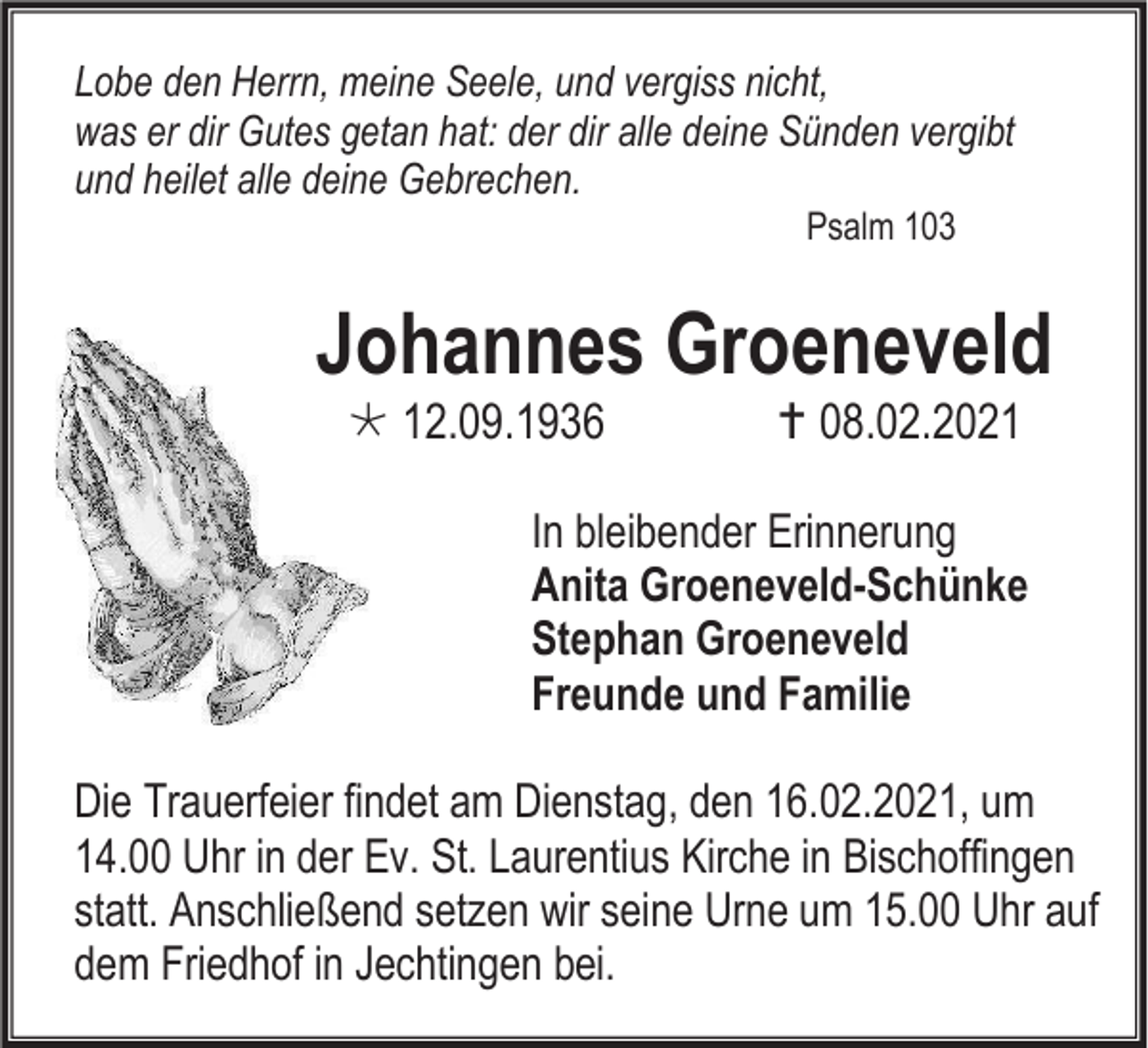 Lobe den Herrn, meine Seele, und vergiss nicht,
was er dir Gutes getan hat: der dir alle deine Sünden vergibt
und heilet alle deine Gebrechen.

Psalm 103

Johannes Groeneveld

* 12.09.1936 † 08.02.2021

In bleibender Erinnerung
Anita Groeneveld-Schünke
Stephan Groeneveld
Freunde und Familie

Die Trauerfeier findet am Dienstag, den 16.02.2021, um 14.00 Uhr in der Ev. St. Laurentius Kirche in Bischoffingen statt. Anschließend setzen wir seine Urne um 15.00 Uhr auf dem Friedhof in Jechtingen bei.